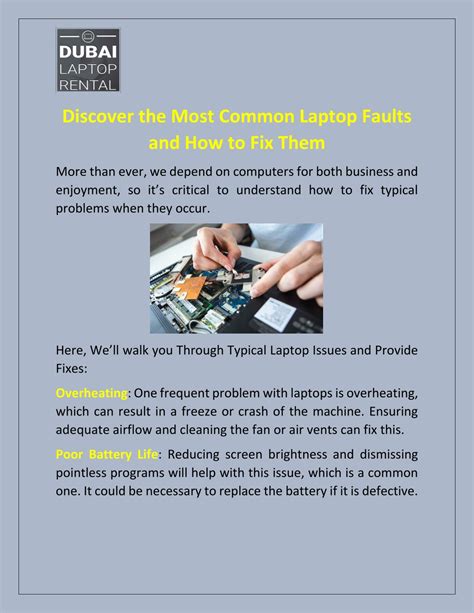 DUBAI
LAPTOP
RENTAL

Discover the Most Common Laptop Faults and How to Fix Them

More than ever, we depend on computers for both business and enjoyment, so it's critical to understand how to fix typical problems when they occur.

Here, We'll walk you Through Typical Laptop Issues and Provide Fixes:

Overheating: One frequent problem with laptops is overheating, which can result in a freeze or crash of the machine. Ensuring adequate airflow and cleaning the fan or air vents can fix this.

Poor Battery Life: Reducing screen brightness and dismissing pointless programs will help with this issue, which is a common one. It could be necessary to replace the battery if it is defective.